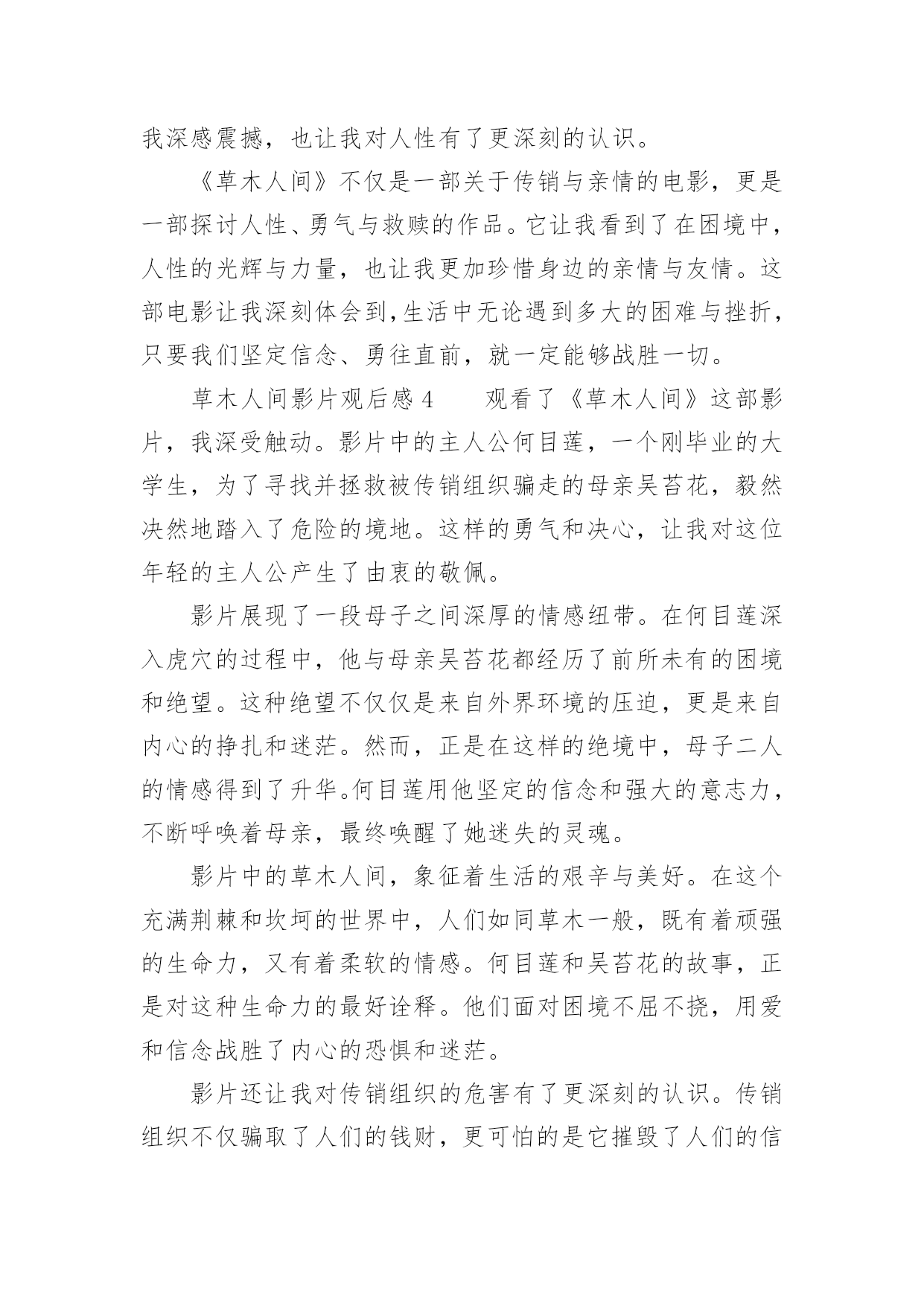 我深感震撼，也让我对人性有了更深刻的认识。

《草木人间》不仅是一部关于传销与亲情的电影，更是一部探讨人性、勇气与救赎的作品。它让我看到了在困境中，人性的光辉与力量，也让我更加珍惜身边的亲情与友情。这部电影让我深刻体会到,生活中无论遇到多大的困难与挫折，只要我们坚定信念、勇往直前，就一定能够战胜一切。

草木人间影片观后感 4　　观看了《草木人间》这部影片，我深受触动。影片中的主人公何目莲，一个刚毕业的大学生，为了寻找并拯救被传销组织骗走的母亲吴苔花，毅然决然地踏入了危险的境地。这样的勇气和决心，让我对这位年轻的主人公产生了由衷的敬佩。

影片展现了一段母子之间深厚的情感纽带。在何目莲深入虎穴的过程中，他与母亲吴苔花都经历了前所未有的困境和绝望。这种绝望不仅仅是来自外界环境的压迫，更是来自内心的挣扎和迷茫。然而，正是在这样的绝境中，母子二人的情感得到了升华。何目莲用他坚定的信念和强大的意志力，不断呼唤着母亲，最终唤醒了她迷失的灵魂。

影片中的草木人间，象征着生活的艰辛与美好。在这个充满荆棘和坎坷的世界中，人们如同草木一般，既有着顽强的生命力，又有着柔软的情感。何目莲和吴苔花的故事，正是对这种生命力的最好诠释。他们面对困境不屈不挠，用爱和信念战胜了内心的恐惧和迷茫。

影片还让我对传销组织的危害有了更深刻的认识。传销组织不仅骗取了人们的钱财，更可怕的是它摧毁了人们的信